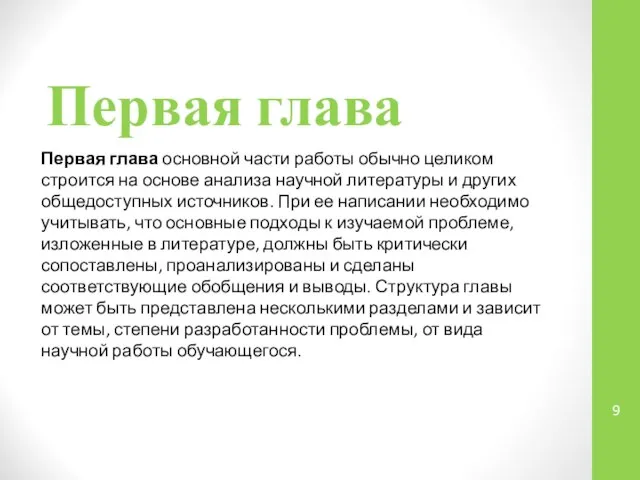 Первая глава

Первая глава основной части работы обычно целиком строится на основе анализа научной литературы и других общедоступных источников. При ее написании необходимо учитывать, что основные подходы к изучаемой проблеме, изложенные в литературе, должны быть критически сопоставлены, проанализированы и сделаны соответствующие обобщения и выводы. Структура главы может быть представлена несколькими разделами и зависит от темы, степени разработанности проблемы, от вида научной работы обучающегося.

9